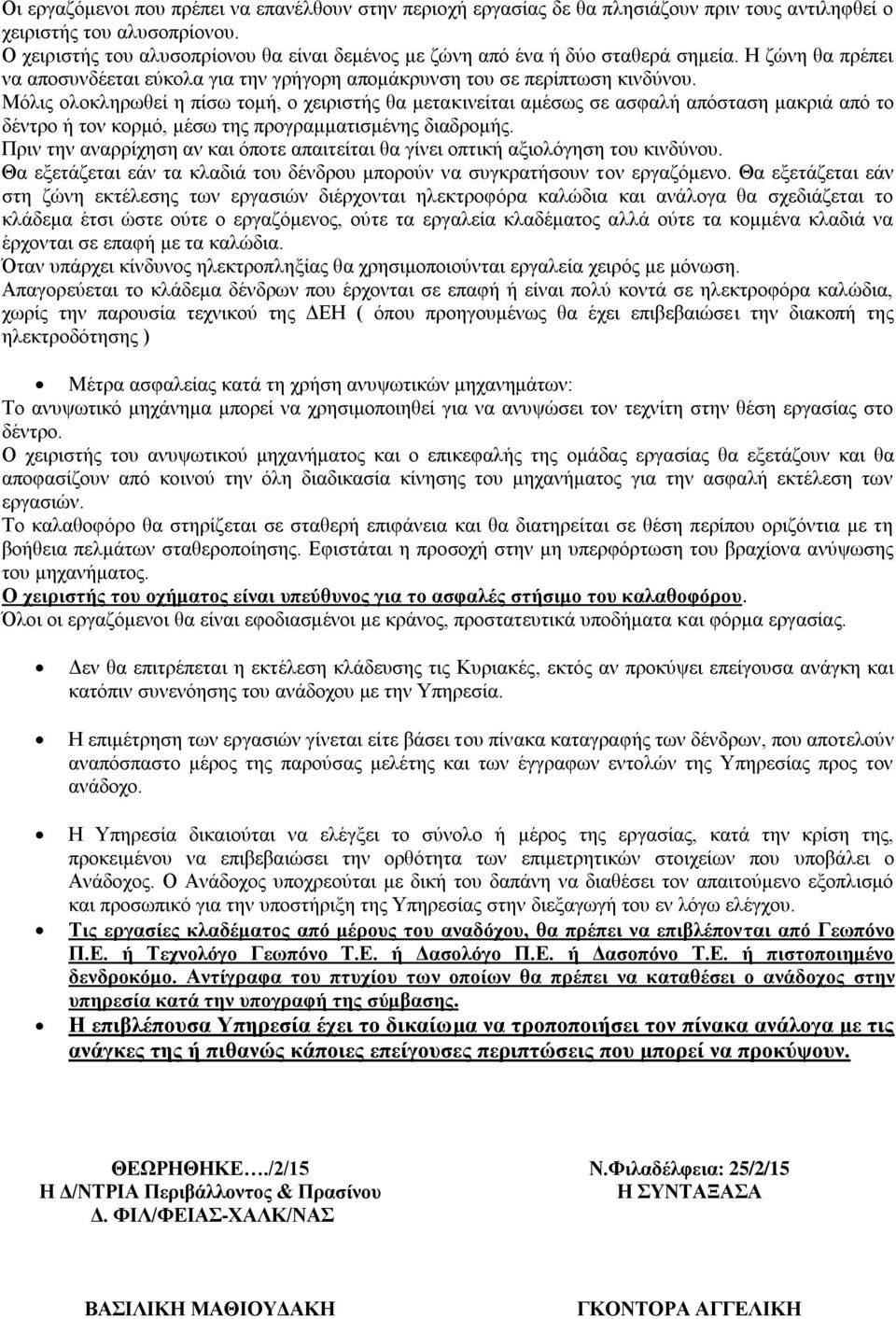 Οι εργαζόμενοι που πρέπει να επανέλθουν στην περιοχή εργασίας δε θα πλησιάζουν πριν τους αντιληφθεί ο χειριστής του αλυσοπρίονου.
Ο χειριστής του αλυσοπρίονου θα είναι δεμένος με ζώνη από ένα ή δύο σταθερά σημεία. Η ζώνη θα πρέπει να αποσυνδέεται εύκολα για την γρήγορη απομάκρυνση του σε περίπτωση κινδύνου.
Μόλις ολοκληρωθεί η πίσω τομή, ο χειριστής θα μετακινείται αμέσως σε ασφαλή απόσταση μακριά από το δέντρο ή τον κορμό, μέσω της προγραμματισμένης διαδρομής.
Πριν την αναρρίχηση αν και όποτε απαιτείται θα γίνει οπτική αξιολόγηση του κινδύνου.
Θα εξετάζεται εάν τα κλαδιά του δένδρου μπορούν να συγκρατήσουν τον εργαζόμενο. Θα εξετάζεται εάν στη ζώνη εκτέλεσης των εργασιών διέρχονται ηλεκτροφόρα καλώδια και ανάλογα θα σχεδιάζεται το κλάδεμα έτσι ώστε ούτε ο εργαζόμενος, ούτε τα εργαλεία κλαδέματος αλλά ούτε τα κομμένα κλαδιά να έρχονται σε επαφή με τα καλώδια.
Όταν υπάρχει κίνδυνος ηλεκτροπληξίας θα χρησιμοποιούνται εργαλεία χειρός με μόνωση.
Απαγορεύεται το κλάδεμα δένδρων που έρχονται σε επαφή ή είναι πολύ κοντά σε ηλεκτροφόρα καλώδια, χωρίς την παρουσία τεχνικού της ΔΕΗ ( όπου προηγουμένως θα έχει επιβεβαιώσει την διακοπή της ηλεκτροδότησης )

• Μέτρα ασφαλείας κατά τη χρήση ανυψωτικών μηχανημάτων:
Το ανυψωτικό μηχάνημα μπορεί να χρησιμοποιηθεί για να ανυψώσει τον τεχνίτη στην θέση εργασίας στο δέντρο.
Ο χειριστής του ανυψωτικού μηχανήματος και ο επικεφαλής της ομάδας εργασίας θα εξετάζουν και θα αποφασίζουν από κοινού την όλη διαδικασία κίνησης του μηχανήματος για την ασφαλή εκτέλεση των εργασιών.
Το καλαθοφόρο θα στηρίζεται σε σταθερή επιφάνεια και θα διατηρείται σε θέση περίπου οριζόντια με τη βοήθεια πελμάτων σταθεροποίησης. Εφιστάται η προσοχή στην μη υπερφόρτωση του βραχίονα ανύψωσης του μηχανήματος.
Ο χειριστής του οχήματος είναι υπεύθυνος για το ασφαλές στήσιμο του καλαθοφόρου.
Όλοι οι εργαζόμενοι θα είναι εφοδιασμένοι με κράνος, προστατευτικά υποδήματα και φόρμα εργασίας.

• Δεν θα επιτρέπεται η εκτέλεση κλάδευσης τις Κυριακές, εκτός αν προκύψει επείγουσα ανάγκη και κατόπιν συνενόησης του ανάδοχου με την Υπηρεσία.

• Η επιμέτρηση των εργασιών γίνεται είτε βάσει του πίνακα καταγραφής των δένδρων, που αποτελούν αναπόσπαστο μέρος της παρούσας μελέτης και των έγγραφων εντολών της Υπηρεσίας προς τον ανάδοχο.

• Η Υπηρεσία δικαιούται να ελέγξει το σύνολο ή μέρος της εργασίας, κατά την κρίση της, προκειμένου να επιβεβαιώσει την ορθότητα των επιμετρητικών στοιχείων που υποβάλει ο Ανάδοχος. Ο Ανάδοχος υποχρεούται με δική του δαπάνη να διαθέσει τον απαιτούμενο εξοπλισμό και προσωπικό για την υποστήριξη της Υπηρεσίας στην διεξαγωγή του εν λόγω ελέγχου.
• Τις εργασίες κλαδέματος από μέρους του αναδόχου, θα πρέπει να επιβλέπονται από Γεωπόνο Π.Ε. ή Τεχνολόγο Γεωπόνο Τ.Ε. ή Δασολόγο Π.Ε. ή Δασοπόνο Τ.Ε. ή πιστοποιημένο δενδροκόμο. Αντίγραφα του πτυχίου των οποίων θα πρέπει να καταθέσει ο ανάδοχος στην υπηρεσία κατά την υπογραφή της σύμβασης.
• Η επιβλέπουσα Υπηρεσία έχει το δικαίωμα να τροποποιήσει τον πίνακα ανάλογα με τις ανάγκες της ή πιθανώς κάποιες επείγουσες περιπτώσεις που μπορεί να προκύψουν.

ΘΕΩΡΗΘΗΚΕ…./2/15
Η Δ/ΝΤΡΙΑ Περιβάλλοντος & Πρασίνου
Δ. ΦΙΛ/ΦΕΙΑΣ-ΧΑΛΚ/ΝΑΣ

ΒΑΣΙΛΙΚΗ ΜΑΘΙΟΥΔΑΚΗ

Ν.Φιλαδέλφεια: 25/2/15
Η ΣΥΝΤΑΞΑΣΑ

ΓΚΟΝΤΟΡΑ ΑΓΓΕΛΙΚΗ